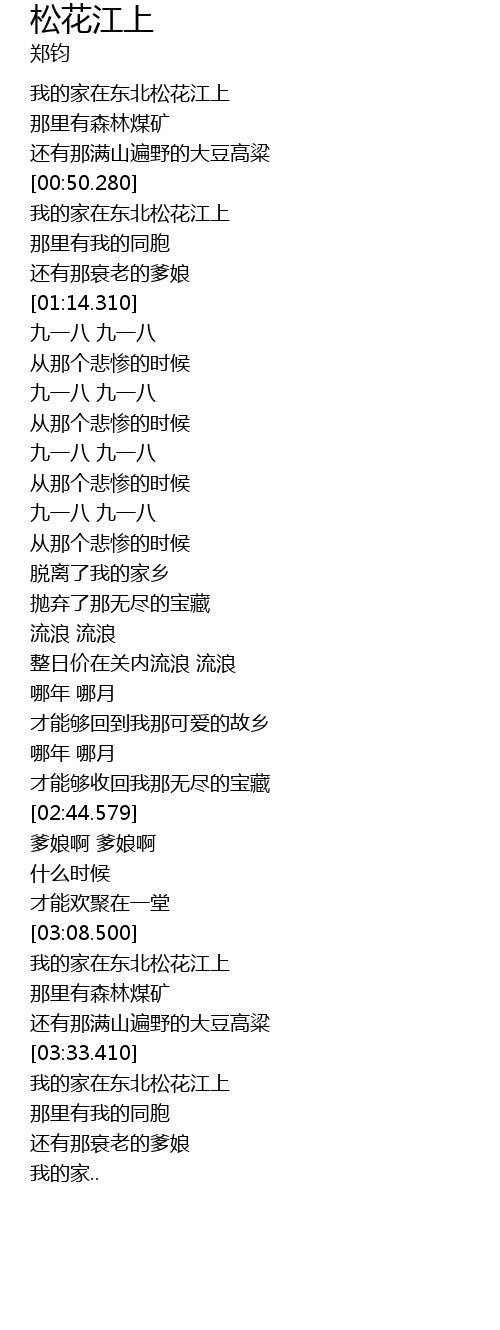 松花江上
郑钧

我的家在东北松花江上
那里有森林煤矿
还有那满山遍野的大豆高粱
[00:50.280]
我的家在东北松花江上
那里有我的同胞
还有那衰老的爹娘
[01:14.310]
九一八 九一八
从那个悲惨的时候
九一八 九一八
从那个悲惨的时候
九一八 九一八
从那个悲惨的时候
九一八 九一八
从那个悲惨的时候
脱离了我的家乡
抛弃了那无尽的宝藏
流浪 流浪
整日价在关内流浪 流浪
哪年 哪月
才能够回到我那可爱的故乡
哪年 哪月
才能够收回我那无尽的宝藏
[02:44.579]
爹娘啊 爹娘啊
什么时候
才能欢聚在一堂
[03:08.500]
我的家在东北松花江上
那里有森林煤矿
还有那满山遍野的大豆高粱
[03:33.410]
我的家在东北松花江上
那里有我的同胞
还有那衰老的爹娘
我的家..